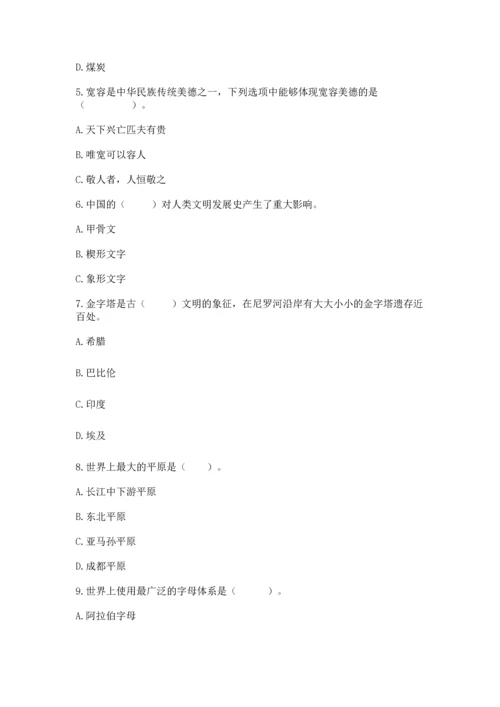 D. 煤炭

5. 宽容是中华民族传统美德之一，下列选项中能够体现宽容美德的是（　　）。

A. 天下兴亡匹夫有责

B. 唯宽可以容人

C. 敬人者，人恒敬之

6. 中国的（　　）对人类文明发展史产生了重大影响。

A. 甲骨文

B. 楔形文字

C. 象形文字

7. 金字塔是古（　　）文明的象征，在尼罗河沿岸有大大小小的金字塔遗存近百处。

A. 希腊

B. 巴比伦

C. 印度

D. 埃及

8. 世界上最大的平原是（　　）。

A. 长江中下游平原

B. 东北平原

C. 亚马孙平原

D. 成都平原

9. 世界上使用最广泛的字母体系是（　　）。

A. 阿拉伯字母